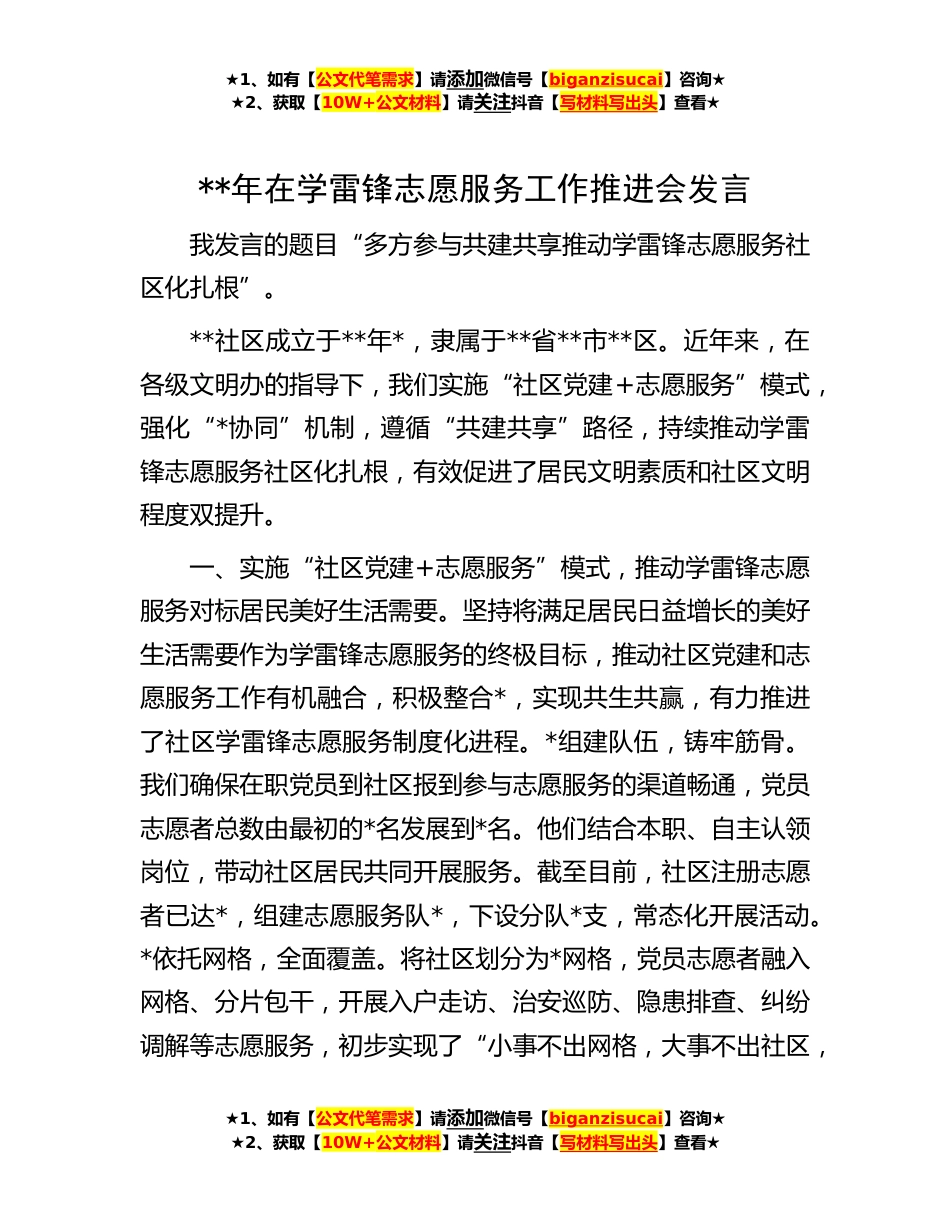 ★1、如有【公文代笔需求】请添加微信号【biganzisucai】咨询★
★2、获取【10W+公文材料】请关注抖音【写材料写出头】查看★

**年在学雷锋志愿服务工作推进会发言

我发言的题目“多方参与共建共享推动学雷锋志愿服务社区化扎根”。

**社区成立于**年*，隶属于**省**市**区。近年来，在各级文明办的指导下，我们实施“社区党建+志愿服务”模式，强化“*协同”机制，遵循“共建共享”路径，持续推动学雷锋志愿服务社区化扎根，有效促进了居民文明素质和社区文明程度双提升。

一、实施“社区党建+志愿服务”模式，推动学雷锋志愿服务对标居民美好生活需要。坚持将满足居民日益增长的美好生活需要作为学雷锋志愿服务的终极目标，推动社区党建和志愿服务工作有机融合，积极整合*，实现共生共赢，有力推进了社区学雷锋志愿服务制度化进程。*组建队伍，铸牢筋骨。我们确保在职党员到社区报到参与志愿服务的渠道畅通，党员志愿者总数由最初的*名发展到*名。他们结合本职、自主认领岗位，带动社区居民共同开展服务。截至目前，社区注册志愿者已达*，组建志愿服务队*，下设分队*支，常态化开展活动。*依托网格，全面覆盖。将社区划分为*网格，党员志愿者融入网格、分片包干，开展入户走访、治安巡防、隐患排查、纠纷调解等志愿服务，初步实现了“小事不出网格，大事不出社区，

★1、如有【公文代笔需求】请添加微信号【biganzisucai】咨询★
★2、获取【10W+公文材料】请关注抖音【写材料写出头】查看★